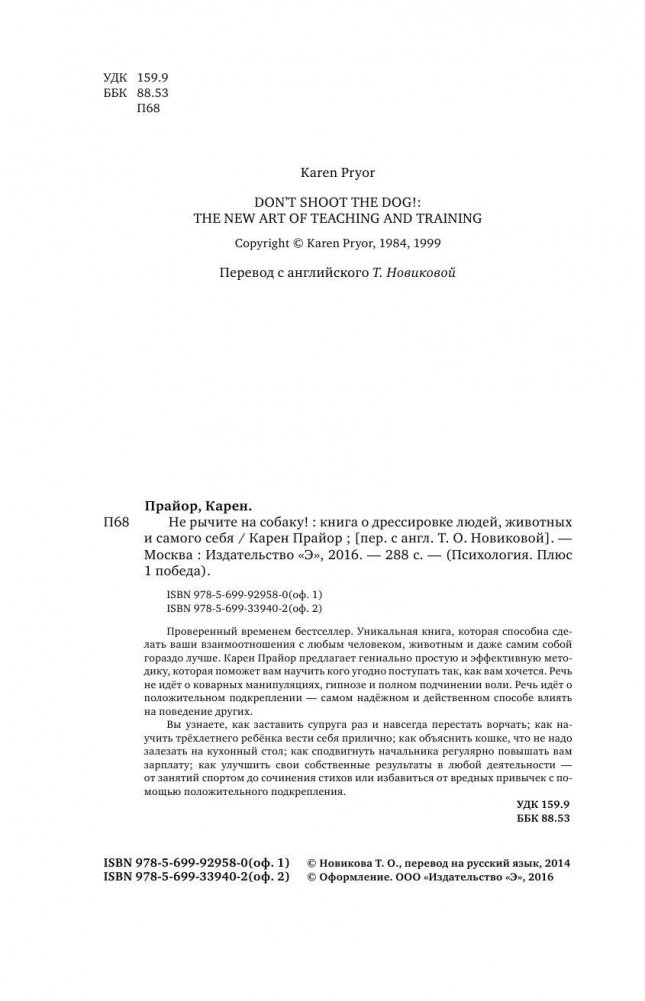 УДК 159.9
ББК 88.53
П68

Karen Pryor

DON'T SHOOT THE DOG!:
THE NEW ART OF TEACHING AND TRAINING

Copyright © Karen Pryor, 1984, 1999

Перевод с английского Т. Новиковой

Прайор, Карен.

П68 Не рычите на собаку! : книга о дрессировке людей, животных и самого себя / Карен Прайор ; [пер. с англ. Т. О. Новиковой]. — Москва : Издательство «Э», 2016. — 288 с. — (Психология. Плюс 1 победа).

ISBN 978-5-699-92958-0(оф. 1)
ISBN 978-5-699-33940-2(оф. 2)

Проверенный временем бестселлер. Уникальная книга, которая способна сделать ваши взаимоотношения с любым человеком, животным и даже самим собой гораздо лучше. Карен Прайор предлагает гениально простую и эффективную методику, которая поможет вам научить кого угодно поступать так, как вам хочется. Речь не идёт о коварных манипуляциях, гипнозе и полном подчинении воли. Речь идёт о положительном подкреплении — самом надёжном и действенном способе влиять на поведение других.

Вы узнаете, как заставить супруга раз и навсегда перестать ворчать; как научить трёхлетнего ребёнка вести себя прилично; как объяснить кошке, что не надо залезать на кухонный стол; как сподвигнуть начальника регулярно повышать вам зарплату; как улучшить свои собственные результаты в любой деятельности — от занятий спортом до сочинения стихов или избавиться от вредных привычек с помощью положительного подкрепления.

УДК 159.9
ББК 88.53

ISBN 978-5-699-92958-0(оф. 1)
ISBN 978-5-699-33940-2(оф. 2)

© Новикова Т. О., перевод на русский язык, 2014
© Оформление. ООО «Издательство «Э», 2016